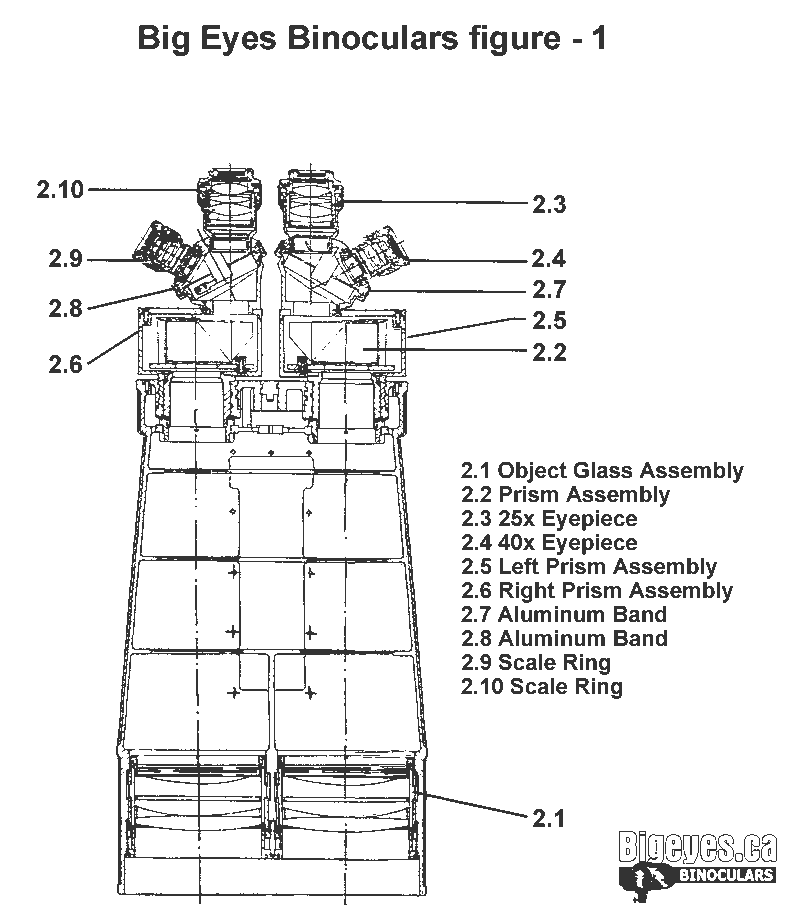 Big Eyes Binoculars figure - 1

2.10
2.9
2.8
2.6
2.3
2.4
2.7
2.5
2.2

2.1 Object Glass Assembly
2.2 Prism Assembly
2.3 25x Eyepiece
2.4 40x Eyepiece
2.5 Left Prism Assembly
2.6 Right Prism Assembly
2.7 Aluminum Band
2.8 Aluminum Band
2.9 Scale Ring
2.10 Scale Ring

2.1

Bigeyes.ca
BINOCULARS